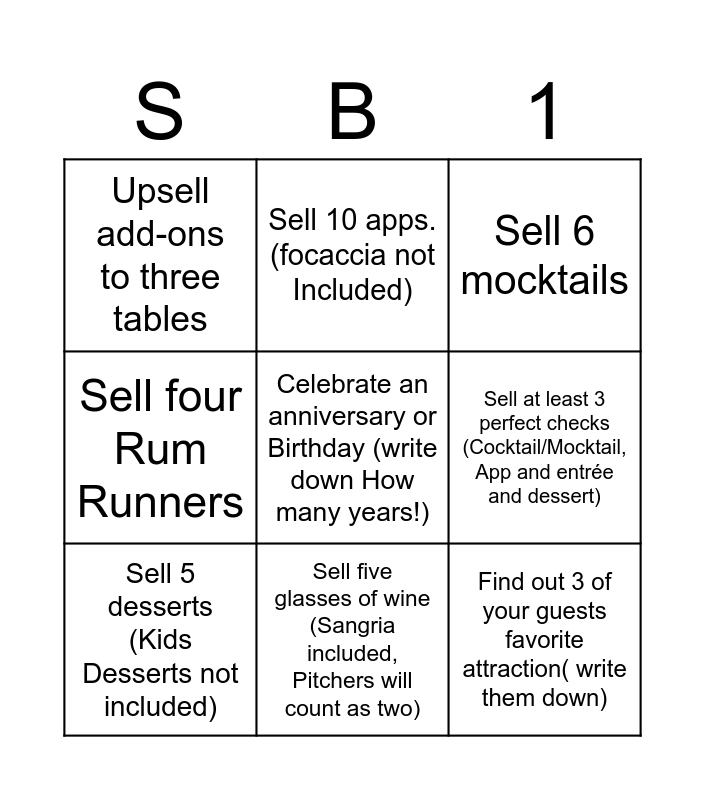 | S | B | 1 |
|---|---|---|
| Upsell add-ons to three tables | Sell 10 apps. (focaccia not Included) | Sell 6 mocktails |
| Sell four Rum Runners | Celebrate an anniversary or Birthday (write down How many years!) | Sell at least 3 perfect checks (Cocktail/Mocktail, App and entrée and dessert) |
| Sell 5 desserts (Kids Desserts not included) | Sell five glasses of wine (Sangria included, Pitchers will count as two) | Find out 3 of your guests favorite attraction( write them down) |